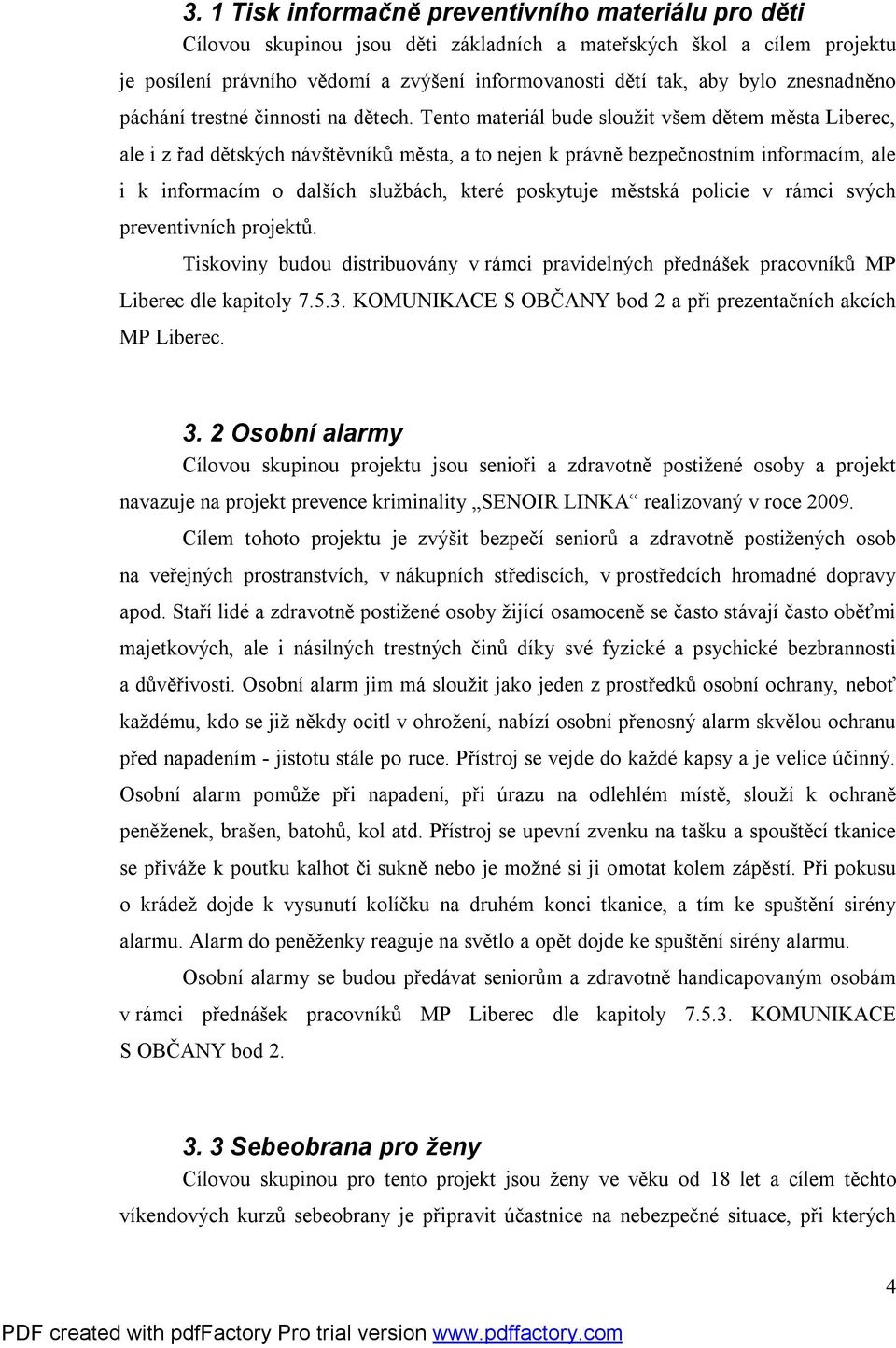 3. 1 Tisk informačně preventivního materiálu pro děti

Cílovou skupinou jsou děti základních a mateřských škol a cílem projektu je posílení právního vědomí a zvýšení informovanosti dětí tak, aby bylo znesnadněno páchání trestné činnosti na dětech. Tento materiál bude sloužit všem dětem města Liberec, ale i z řad dětských návštěvníků města, a to nejen k právně bezpečnostním informacím, ale i k informacím o dalších službách, které poskytuje městská policie v rámci svých preventivních projektů.

Tiskoviny budou distribuovány v rámci pravidelných přednášek pracovníků MP Liberec dle kapitoly 7.5.3. KOMUNIKACE S OBČANY bod 2 a při prezentačních akcích MP Liberec.

3. 2 Osobní alarmy

Cílovou skupinou projektu jsou senioři a zdravotně postižené osoby a projekt navazuje na projekt prevence kriminality „SENOIR LINKA“ realizovaný v roce 2009.

Cílem tohoto projektu je zvýšit bezpečí seniorů a zdravotně postižených osob na veřejných prostranstvích, v nákupních střediscích, v prostředcích hromadné dopravy apod. Staří lidé a zdravotně postižené osoby žijící osamoceně se často stávají často oběťmi majetkových, ale i násilných trestných činů díky své fyzické a psychické bezbrannosti a důvěřivosti. Osobní alarm jim má sloužit jako jeden z prostředků osobní ochrany, neboť každému, kdo se již někdy ocitl v ohrožení, nabízí osobní přenosný alarm skvělou ochranu před napadením - jistotu stále po ruce. Přístroj se vejde do každé kapsy a je velice účinný. Osobní alarm pomůže při napadení, při úrazu na odlehlém místě, slouží k ochraně peněženek, brašen, batohů, kol atd. Přístroj se upevní zvenku na tašku a spouštěcí tkanice se přiváže k poutku kalhot či sukně nebo je možné si ji omotat kolem zápěstí. Při pokusu o krádež dojde k vysunutí kolíčku na druhém konci tkanice, a tím ke spuštění sirény alarmu. Alarm do peněženky reaguje na světlo a opět dojde ke spuštění sirény alarmu.

Osobní alarmy se budou předávat seniorům a zdravotně handicapovaným osobám v rámci přednášek pracovníků MP Liberec dle kapitoly 7.5.3. KOMUNIKACE S OBČANY bod 2.

3. 3 Sebeobrana pro ženy

Cílovou skupinou pro tento projekt jsou ženy ve věku od 18 let a cílem těchto víkendových kurzů sebeobrany je připravit účastnice na nebezpečné situace, při kterých

4

PDF created with pdfFactory Pro trial version www.pdffactory.com